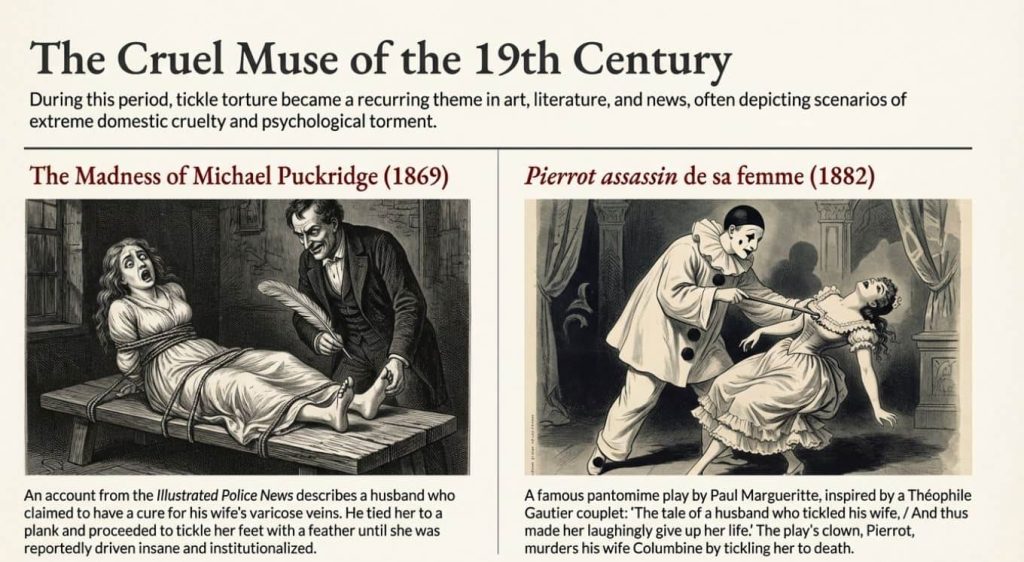 The Cruel Muse of the 19th Century

During this period, tickle torture became a recurring theme in art, literature, and news, often depicting scenarios of extreme domestic cruelty and psychological torment.

The Madness of Michael Puckridge (1869)

An account from the Illustrated Police News describes a husband who claimed to have a cure for his wife's varicose veins. He tied her to a plank and proceeded to tickle her feet with a feather until she was reportedly driven insane and institutionalized.

Pierrot assassin de sa femme (1882)

A famous pantomime play by Paul Margueritte, inspired by a Théophile Gautier couplet: 'The tale of a husband who tickled his wife, / And thus made her laughingly give up her life.' The play's clown, Pierrot, murders his wife Columbine by tickling her to death.